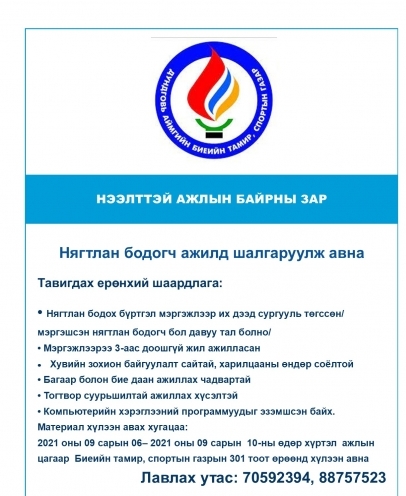 ДУНДГОВЬ АЙМГИЙН БИЕИЙН ТАМИР, СПОРТЫН ГАЗАР

НЭЭЛТТЭЙ АЖЛЫН БАЙРНЫ ЗАР

Нягтлан бодогч ажилд шалгаруулж авна

Тавигдах ерөнхий шаардлага:

• Нягтлан бодох бүртгэл мэргэжлээр их дээд сургууль төгссөн/ мэргэшсэн нягтлан бодогч бол давуу тал болно/
• Мэргэжлээрээ 3-аас доошгүй жил ажилласан
• Хувийн зохион байгуулалт сайтай, харилцааны өндөр соёлтой
• Багаар болон бие даан ажиллах чадвартай
• Тогтвор суурьшилтай ажиллах хүсэлтэй
• Компьютерийн хэрэглээний программуудыг эзэмшсэн байх.
Материал хүлээн авах хугацаа:
2021 оны 09 сарын 06– 2021 оны 09 сарын 10-ны өдөр хүртэл ажлын цагаар Биеийн тамир, спортын газрын 301 тоот өрөөнд хүлээн авна

Лавлах утас: 70592394, 88757523